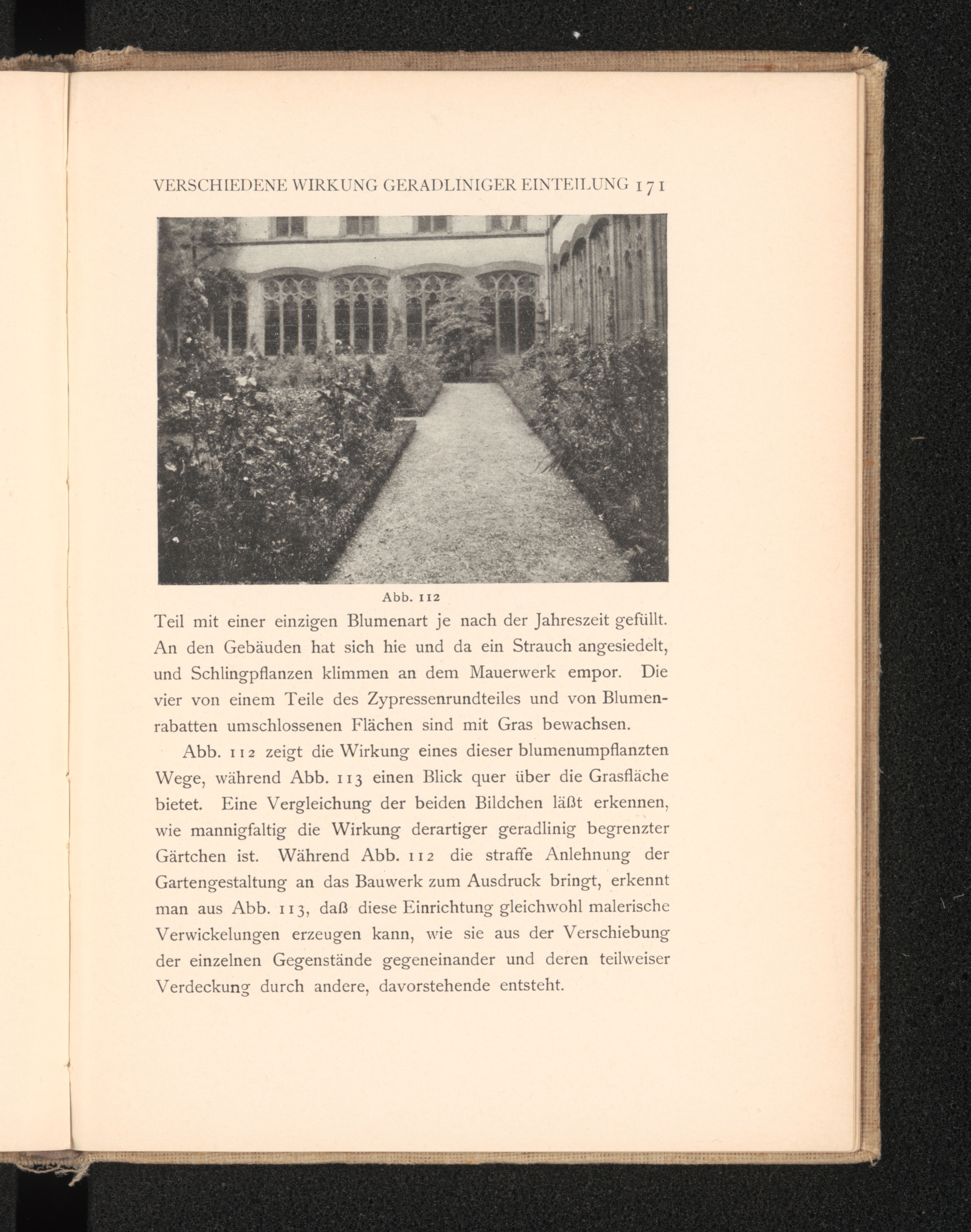 VERSCHIEDENE WIRKUNG GERADLINIGER EINTEILUNG 171

Abb. 112

Teil mit einer einzigen Blumenart je nach der Jahreszeit gefüllt. An den Gebäuden hat sich hie und da ein Strauch angesiedelt, und Schlingpflanzen klimmen an dem Mauerwerk empor. Die vier von einem Teile des Zypressenrundteiles und von Blumenrabatten umschlossenen Flächen sind mit Gras bewachsen.

Abb. 112 zeigt die Wirkung eines dieser blumenumpflanzten Wege, während Abb. 113 einen Blick quer über die Grasfläche bietet. Eine Vergleichung der beiden Bildchen läßt erkennen, wie mannigfaltig die Wirkung derartiger geradlinig begrenzter Gärtchen ist. Während Abb. 112 die straffe Anlehnung der Gartengestaltung an das Bauwerk zum Ausdruck bringt, erkennt man aus Abb. 113, daß diese Einrichtung gleichwohl malerische Verwickelungen erzeugen kann, wie sie aus der Verschiebung der einzelnen Gegenstände gegeneinander und deren teilweiser Verdeckung durch andere, davorstehende entsteht.